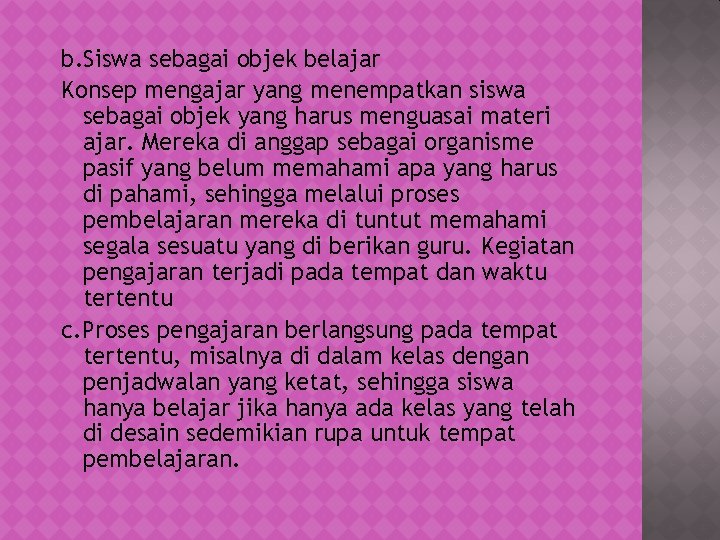 b.Siswa sebagai objek belajar

Konsep mengajar yang menempatkan siswa sebagai objek yang harus menguasai materi ajar. Mereka di anggap sebagai organisme pasif yang belum memahami apa yang harus di pahami, sehingga melalui proses pembelajaran mereka di tuntut memahami segala sesuatu yang di berikan guru. Kegiatan pengajaran terjadi pada tempat dan waktu tertentu

c.Proses pengajaran berlangsung pada tempat tertentu, misalnya di dalam kelas dengan penjadwalan yang ketat, sehingga siswa hanya belajar jika hanya ada kelas yang telah di desain sedemikian rupa untuk tempat pembelajaran.